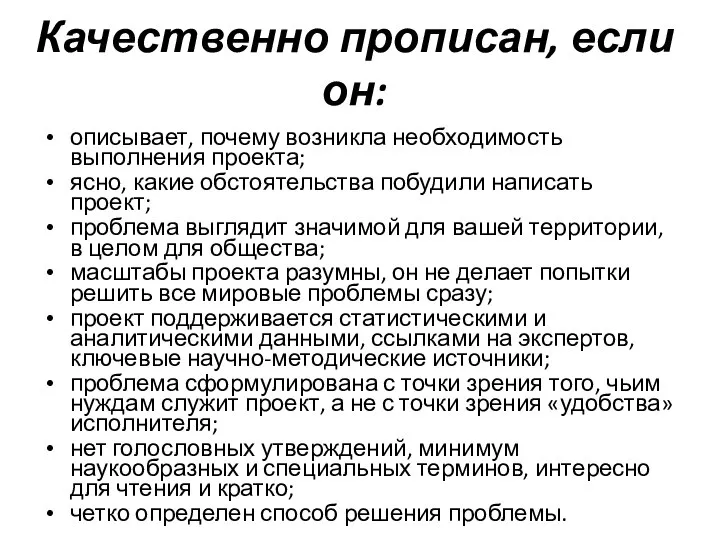 Качественно прописан, если он:

• описывает, почему возникла необходимость выполнения проекта;
• ясно, какие обстоятельства побудили написать проект;
• проблема выглядит значимой для вашей территории, в целом для общества;
• масштабы проекта разумны, он не делает попытки решить все мировые проблемы сразу;
• проект поддерживается статистическими и аналитическими данными, ссылками на экспертов, ключевые научно-методические источники;
• проблема сформулирована с точки зрения того, чьим нуждам служит проект, а не с точки зрения «удобства» исполнителя;
• нет голословных утверждений, минимум наукообразных и специальных терминов, интересно для чтения и кратко;
• четко определен способ решения проблемы.